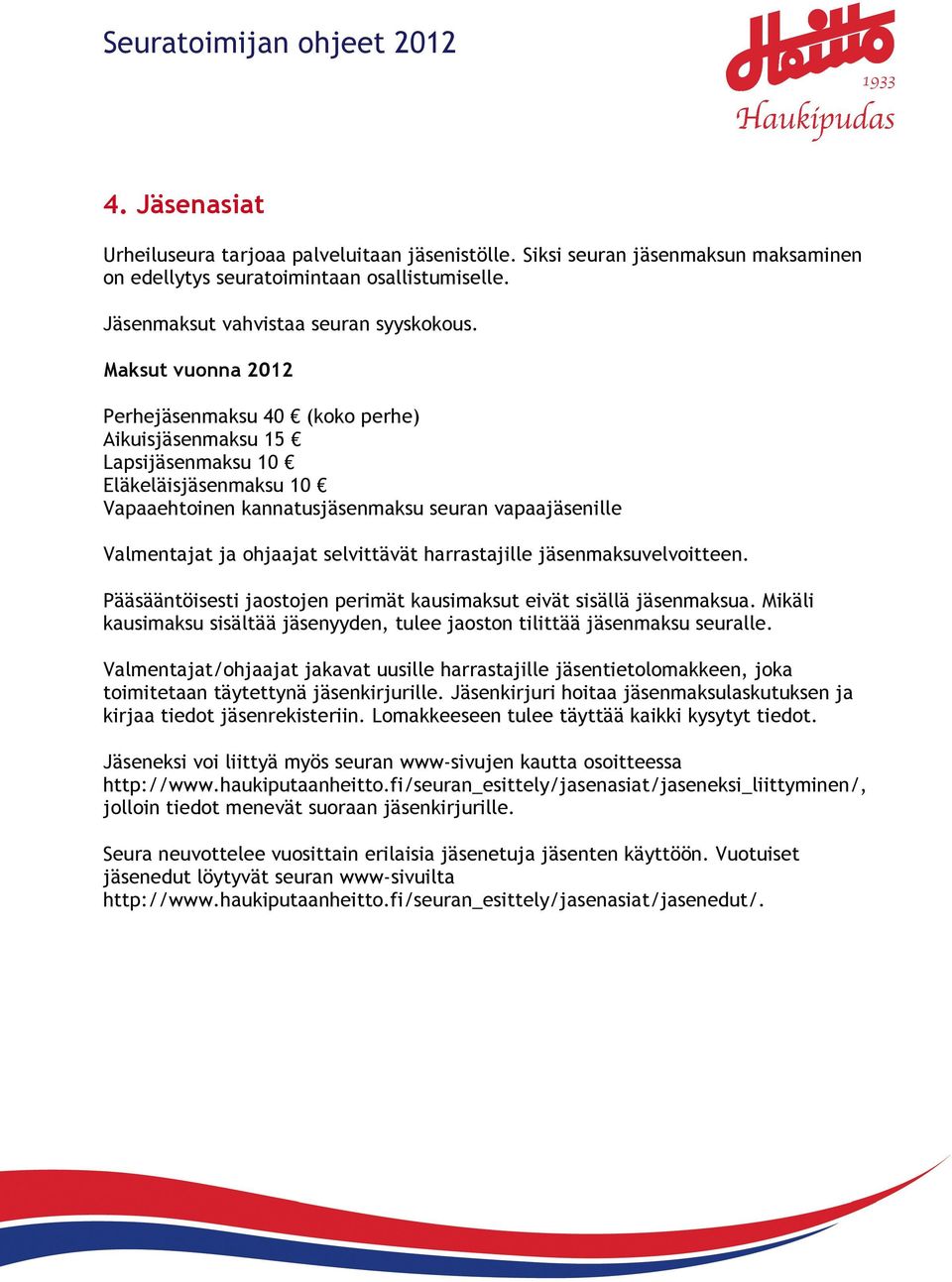 Seuratoimijan ohjeet 2012

Heitto
1933
Haukipudas

4. Jäsenasiat

Urheiluseura tarjoaa palveluitaan jäsenistölle. Siksi seuran jäsenmaksun maksaminen on edellytys seuratoimintaan osallistumiselle.

Jäsenmaksut vahvistaa seuran syyskokous.

Maksut vuonna 2012

Perhejäsenmaksu 40 € (koko perhe)
Aikuisjäsenmaksu 15 €
Lapsijäsenmaksu 10 €
Eläkeläisjäsenmaksu 10 €
Vapaaehtoinen kannatusjäsenmaksu seuran vapaajäsenille

Valmentajat ja ohjaajat selvittävät harrastajille jäsenmaksuvelvoitteen.

Pääsääntöisesti jaostojen perimät kausimaksut eivät sisällä jäsenmaksua. Mikäli kausimaksu sisältää jäsenyyden, tulee jaoston tilittää jäsenmaksu seuralle.

Valmentajat/ohjaajat jakavat uusille harrastajille jäsentietolomakkeen, joka toimitetaan täytettynä jäsenkirjurille. Jäsenkirjuri hoitaa jäsenmaksulaskutuksen ja kirjaa tiedot jäsenrekisteriin. Lomakkeeseen tulee täyttää kaikki kysytyt tiedot.

Jäseneksi voi liittyä myös seuran www-sivujen kautta osoitteessa http://www.haukiputaanheitto.fi/seuran_esittely/jasenasiat/jaseneksi_liittyminen/, jolloin tiedot menevät suoraan jäsenkirjurille.

Seura neuvottelee vuosittain erilaisia jäsenetuja jäsenten käyttöön. Vuotuiset jäsenedut löytyvät seuran www-sivuilta http://www.haukiputaanheitto.fi/seuran_esittely/jasenasiat/jasenedut/.